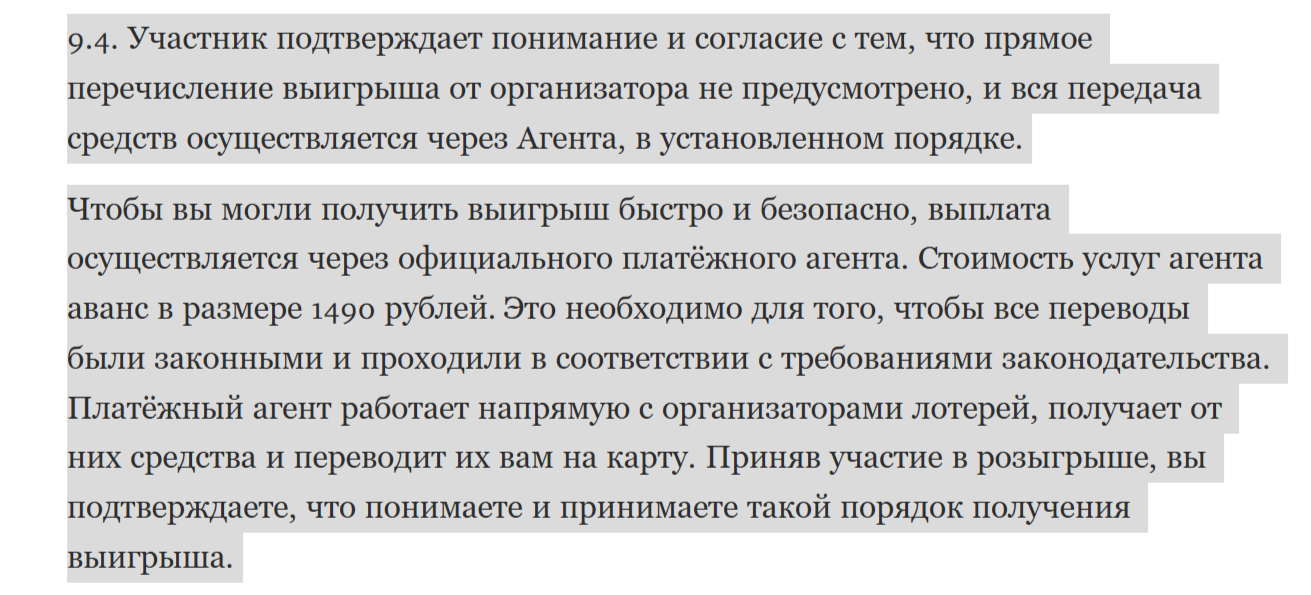 9.4. Участник подтверждает понимание и согласие с тем, что прямое перечисление выигрыша от организатора не предусмотрено, и вся передача средств осуществляется через Агента, в установленном порядке.

Чтобы вы могли получить выигрыш быстро и безопасно, выплата осуществляется через официального платёжного агента. Стоимость услуг агента аванс в размере 1490 рублей. Это необходимо для того, чтобы все переводы были законными и проходили в соответствии с требованиями законодательства. Платёжный агент работает напрямую с организаторами лотерей, получает от них средства и переводит их вам на карту. Приняв участие в розыгрыше, вы подтверждаете, что понимаете и принимаете такой порядок получения выигрыша.